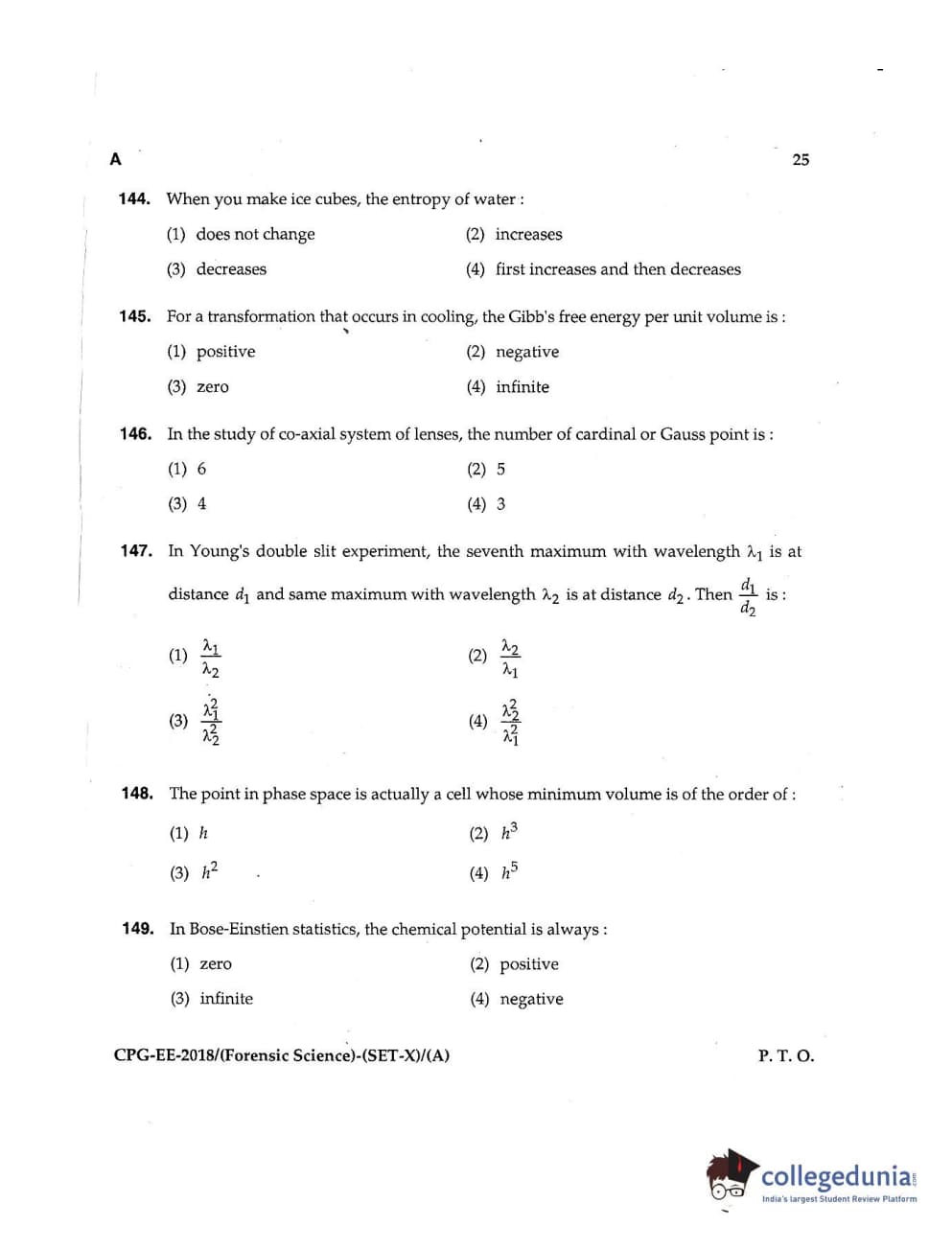 A

25

144. When you make ice cubes, the entropy of water :

(1) does not change
(2) increases
(3) decreases
(4) first increases and then decreases

145. For a transformation that occurs in cooling, the Gibb's free energy per unit volume is :

(1) positive
(2) negative
(3) zero
(4) infinite

146. In the study of co-axial system of lenses, the number of cardinal or Gauss point is :

(1) 6
(2) 5
(3) 4
(4) 3

147. In Young's double slit experiment, the seventh maximum with wavelength $\lambda_1$ is at distance $d_1$ and same maximum with wavelength $\lambda_2$ is at distance $d_2$. Then $\frac{d_1}{d_2}$ is :

(1) $\frac{\lambda_1}{\lambda_2}$
(2) $\frac{\lambda_2}{\lambda_1}$
(3) $\frac{\lambda_1^2}{\lambda_2^2}$
(4) $\frac{\lambda_2^2}{\lambda_1^2}$

148. The point in phase space is actually a cell whose minimum volume is of the order of :

(1) $h$
(2) $h^3$
(3) $h^2$
(4) $h^5$

149. In Bose-Einstien statistics, the chemical potential is always :

(1) zero
(2) positive
(3) infinite
(4) negative

CPG-EE-2018/(Forensic Science)-(SET-X)/(A)

P. T. O.

collegedunia.com
India's largest Student Review Platform